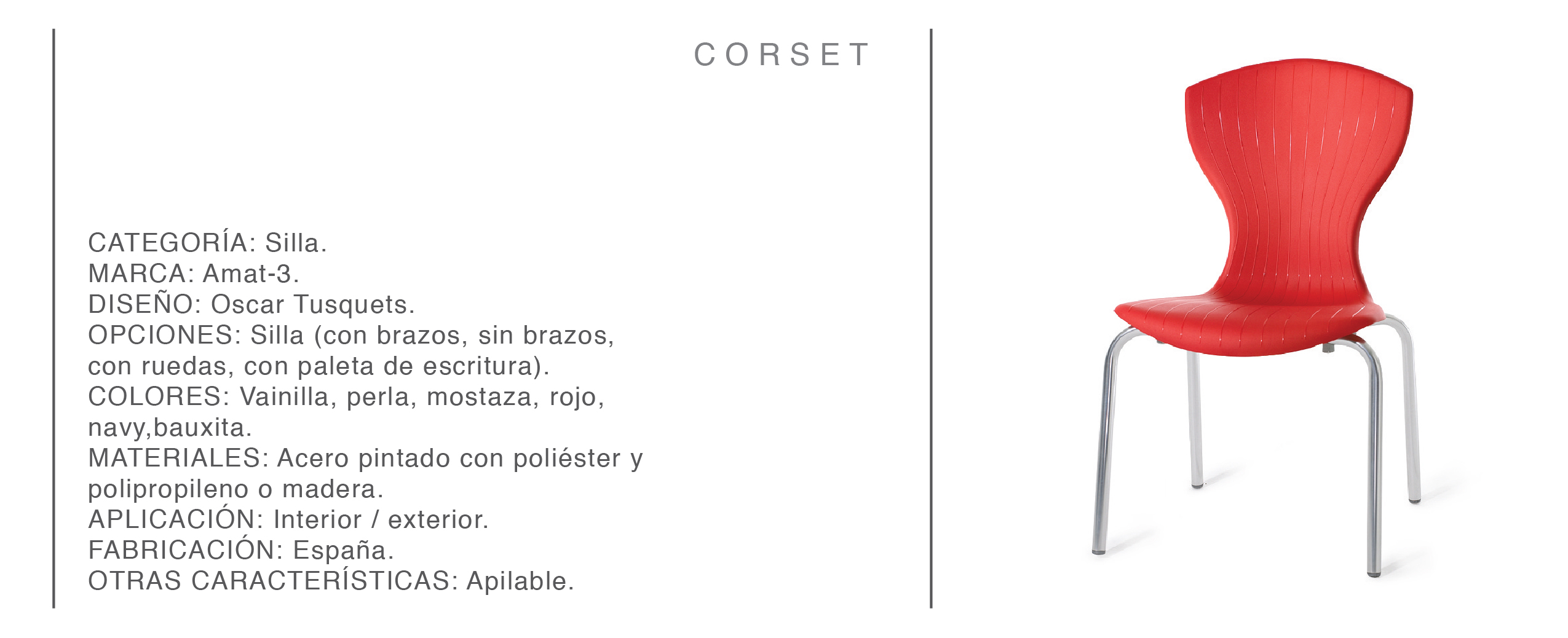 CORSET

CATEGORÍA: Silla.
MARCA: Amat-3.
DISEÑO: Oscar Tusquets.
OPCIONES: Silla (con brazos, sin brazos, con ruedas, con paleta de escritura).
COLORES: Vainilla, perla, mostaza, rojo, navy,bauxita.
MATERIALES: Acero pintado con poliéster y polipropileno o madera.
APLICACIÓN: Interior / exterior.
FABRICACIÓN: España.
OTRAS CARACTERÍSTICAS: Apilable.